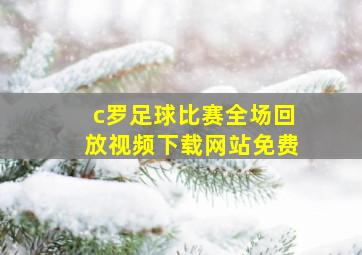 c罗足球比赛全场回放视频下载网站免费